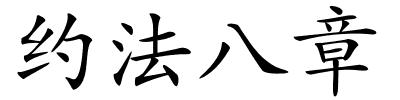 约法八章